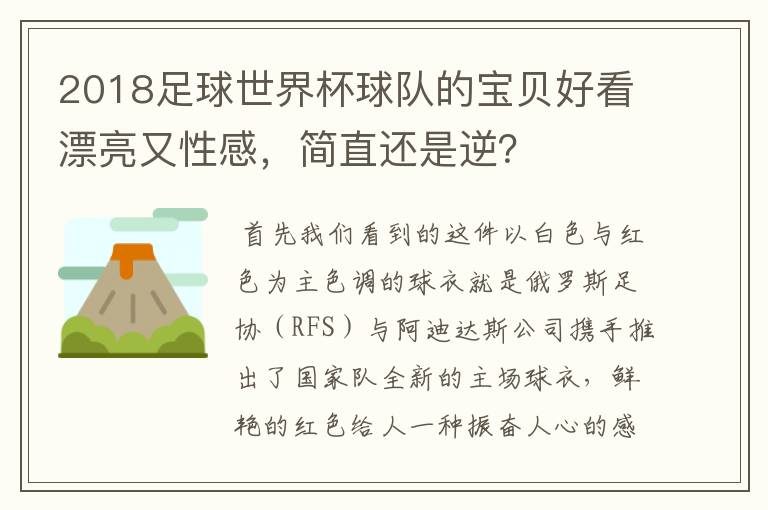 2018足球世界杯球队的宝贝好看漂亮又性感，简直还是逆?

首先我们看到的这件以白色与红色为主色调的球衣就是俄罗斯足协（RFS）与阿迪达斯公司携手推出了国家队全新的主场球衣，鲜艳的红色给人一种振奋人心的感